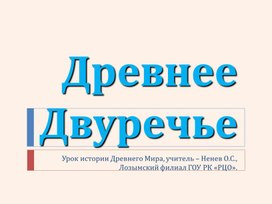 Древнее Двуречье

Урок истории Древнего Мира, учитель – Ненев О.С., Лозымский филиал ГОУ РК «РЦО».